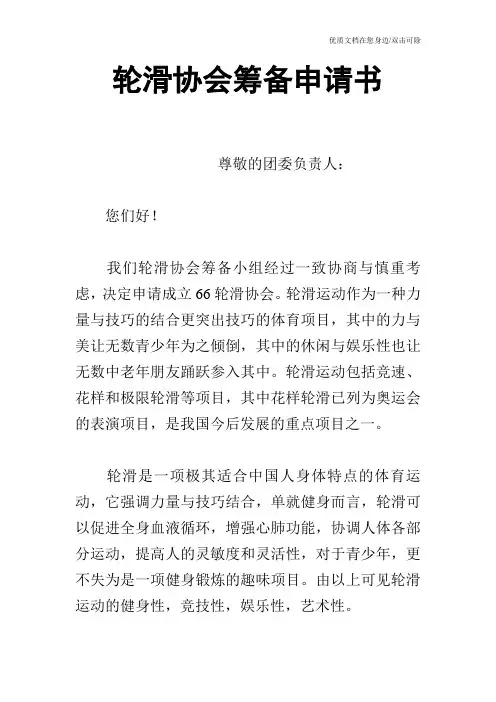 优质文档在您身边/双击可除

轮滑协会筹备申请书

尊敬的团委负责人：

您们好！

我们轮滑协会筹备小组经过一致协商与慎重考虑，决定申请成立66轮滑协会。轮滑运动作为一种力量与技巧的结合更突出技巧的体育项目，其中的力与美让无数青少年为之倾倒，其中的休闲与娱乐性也让无数中老年朋友踊跃参入其中。轮滑运动包括竞速、花样和极限轮滑等项目，其中花样轮滑已列为奥运会的表演项目，是我国今后发展的重点项目之一。

轮滑是一项极其适合中国人身体特点的体育运动，它强调力量与技巧结合，单就健身而言，轮滑可以促进全身血液循环，增强心肺功能，协调人体各部分运动，提高人的灵敏度和灵活性，对于青少年，更不失为是一项健身锻炼的趣味项目。由以上可见轮滑运动的健身性，竞技性，娱乐性，艺术性。